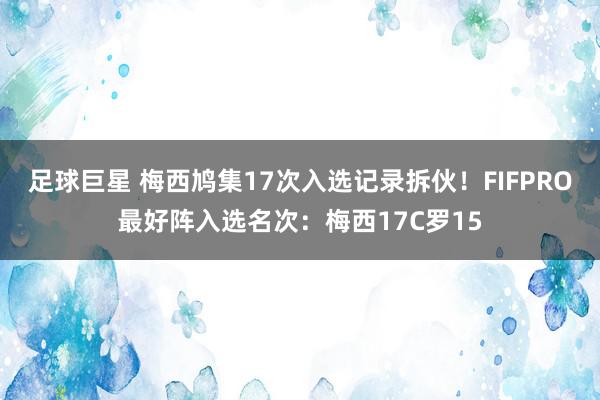 足球巨星 梅西鸠集17次入选记录拆伙！FIFPRO最好阵入选名次：梅西17C罗15